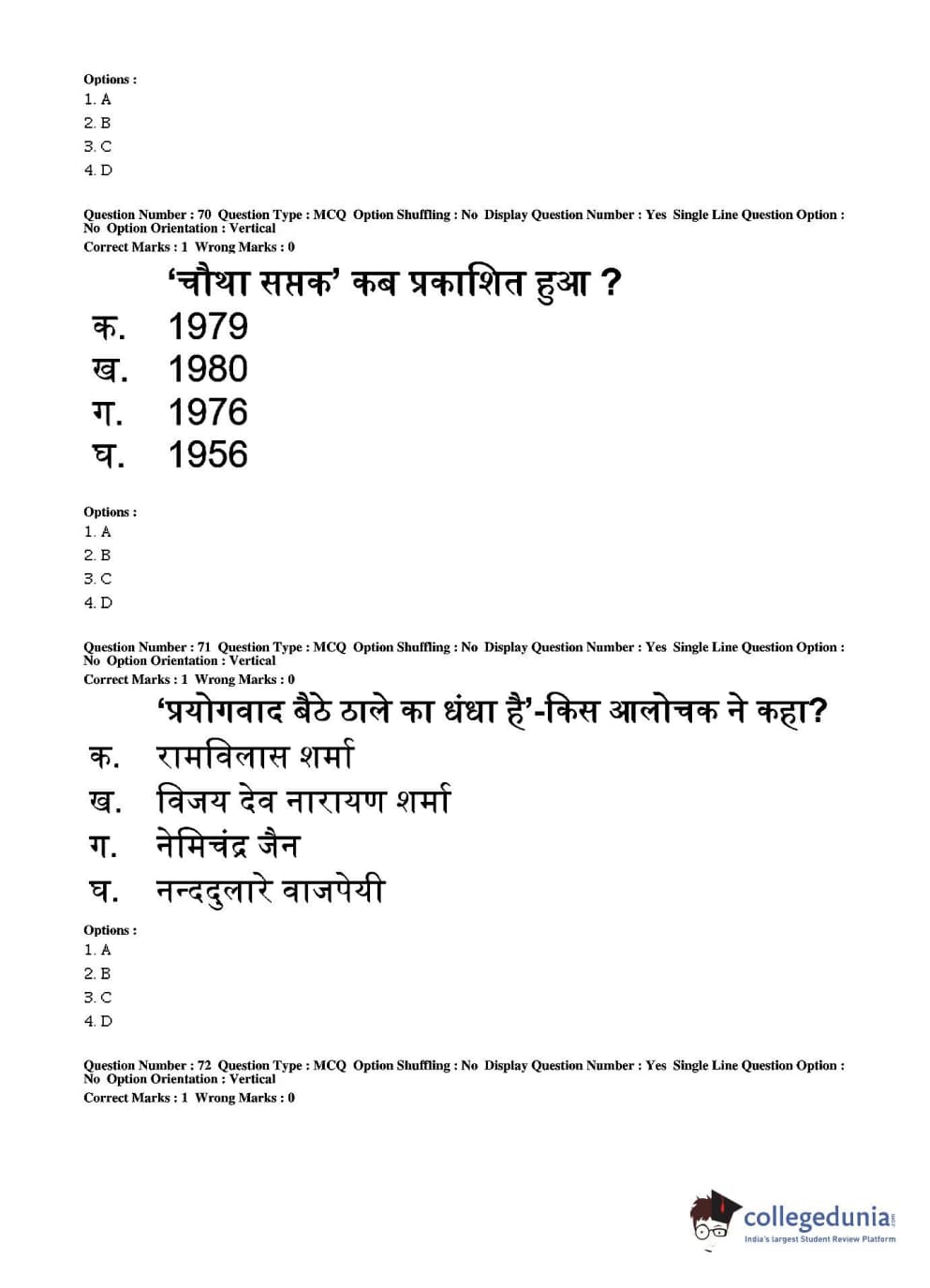 Options :
1. A
2. B
3. C
4. D

Question Number : 70 Question Type : MCQ Option Shuffling : No Display Question Number : Yes Single Line Question Option : No Option Orientation : Vertical
Correct Marks : 1 Wrong Marks : 0

'चौथा सप्तक' कब प्रकाशित हुआ ?
क. 1979
ख. 1980
ग. 1976
घ. 1956

Options :
1. A
2. B
3. C
4. D

Question Number : 71 Question Type : MCQ Option Shuffling : No Display Question Number : Yes Single Line Question Option : No Option Orientation : Vertical
Correct Marks : 1 Wrong Marks : 0

'प्रयोगवाद बैठे ठाले का धंधा है'-किस आलोचक ने कहा?
क. रामविलास शर्मा
ख. विजय देव नारायण शर्मा
ग. नेमिचंद्र जैन
घ. नन्ददुलारे वाजपेयी

Options :
1. A
2. B
3. C
4. D

Question Number : 72 Question Type : MCQ Option Shuffling : No Display Question Number : Yes Single Line Question Option : No Option Orientation : Vertical
Correct Marks : 1 Wrong Marks : 0

collegedunia.com
India's largest Student Review Platform